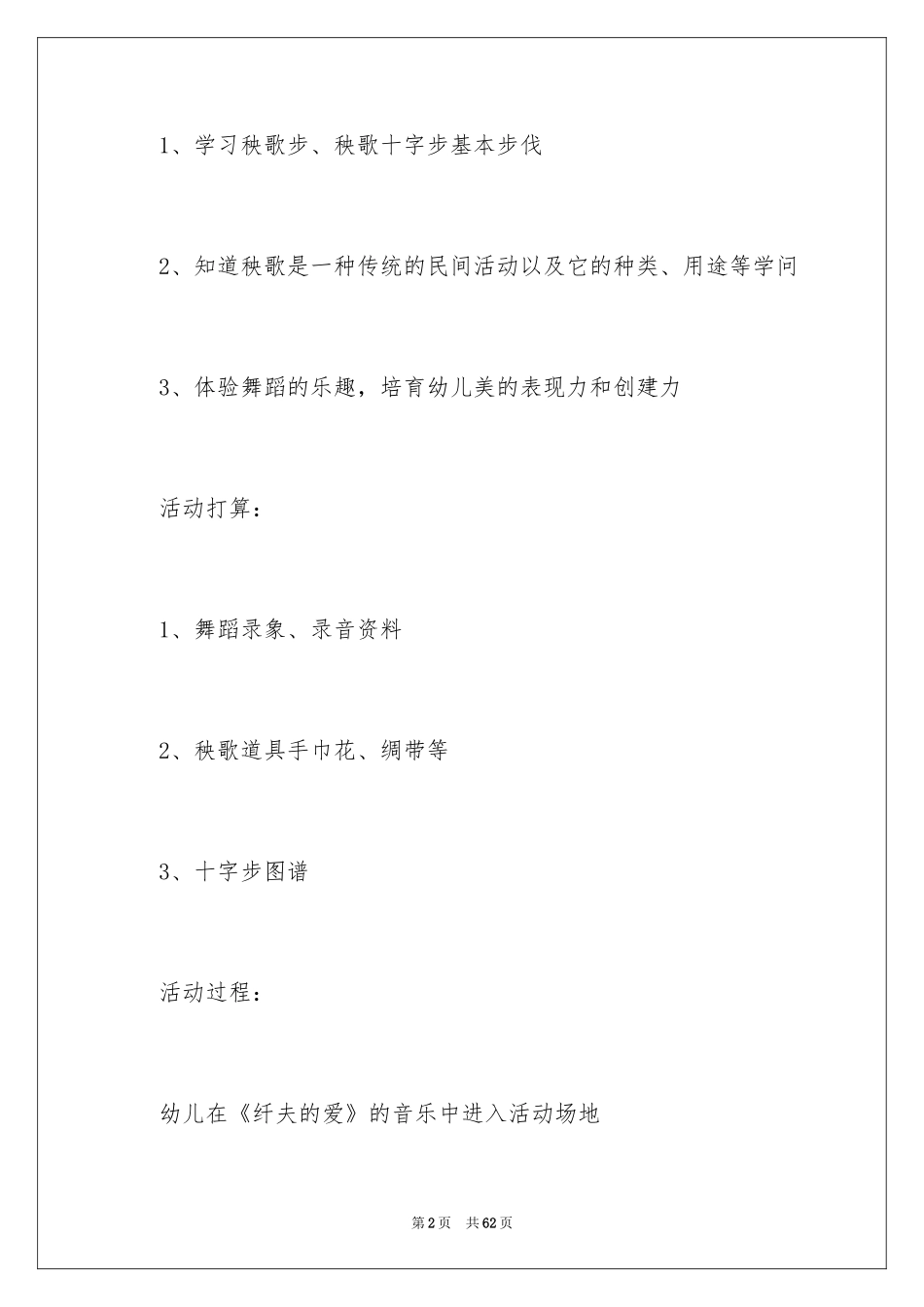 1、学习秧歌步、秧歌十字步基本步伐

2、知道秧歌是一种传统的民间活动以及它的种类、用途等学问

3、体验舞蹈的乐趣，培育幼儿美的表现力和创建力

活动打算：

1、舞蹈录象、录音资料

2、秧歌道具手巾花、绸带等

3、十字步图谱

活动过程：

幼儿在《纤夫的爱》的音乐中进入活动场地

第2页 共62页